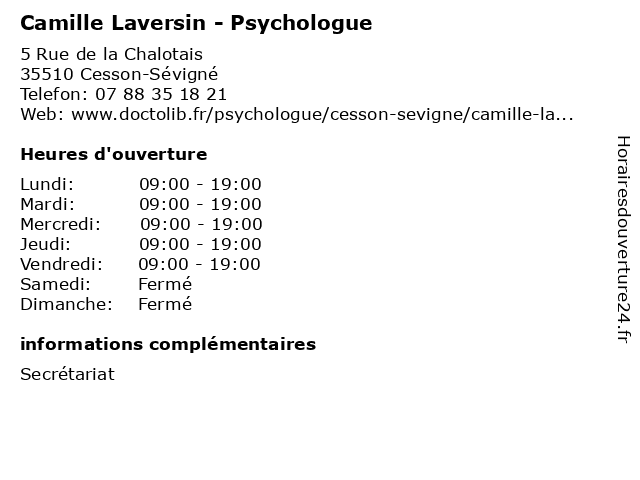 Camille Laversin - Psychologue

5 Rue de la Chalotais
35510 Cesson-Sévigné
Telefon: 07 88 35 18 21
Web: www.doctolib.fr/psychologue/cesson-sevigne/camille-la...

Heures d'ouverture

| | |
|---|---|
| Lundi: | 09:00 - 19:00 |
| Mardi: | 09:00 - 19:00 |
| Mercredi: | 09:00 - 19:00 |
| Jeudi: | 09:00 - 19:00 |
| Vendredi: | 09:00 - 19:00 |
| Samedi: | Fermé |
| Dimanche: | Fermé |

informations complémentaires

Secrétariat

Horairesdouverture24.fr